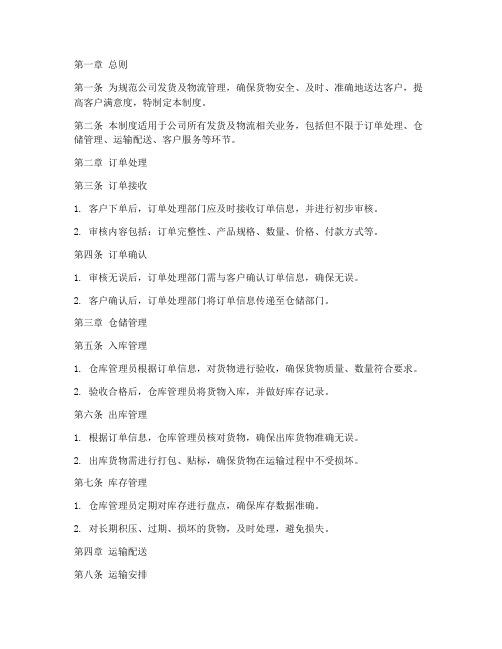 第一章 总则

第一条 为规范公司发货及物流管理，确保货物安全、及时、准确地送达客户，提高客户满意度，特制定本制度。

第二条 本制度适用于公司所有发货及物流相关业务，包括但不限于订单处理、仓储管理、运输配送、客户服务等环节。

第二章 订单处理

第三条 订单接收

1. 客户下单后，订单处理部门应及时接收订单信息，并进行初步审核。

2. 审核内容包括：订单完整性、产品规格、数量、价格、付款方式等。

第四条 订单确认

1. 审核无误后，订单处理部门需与客户确认订单信息，确保无误。

2. 客户确认后，订单处理部门将订单信息传递至仓储部门。

第三章 仓储管理

第五条 入库管理

1. 仓库管理员根据订单信息，对货物进行验收，确保货物质量、数量符合要求。

2. 验收合格后，仓库管理员将货物入库，并做好库存记录。

第六条 出库管理

1. 根据订单信息，仓库管理员核对货物，确保出库货物准确无误。

2. 出库货物需进行打包、贴标，确保货物在运输过程中不受损坏。

第七条 库存管理

1. 仓库管理员定期对库存进行盘点，确保库存数据准确。

2. 对长期积压、过期、损坏的货物，及时处理，避免损失。

第四章 运输配送

第八条 运输安排